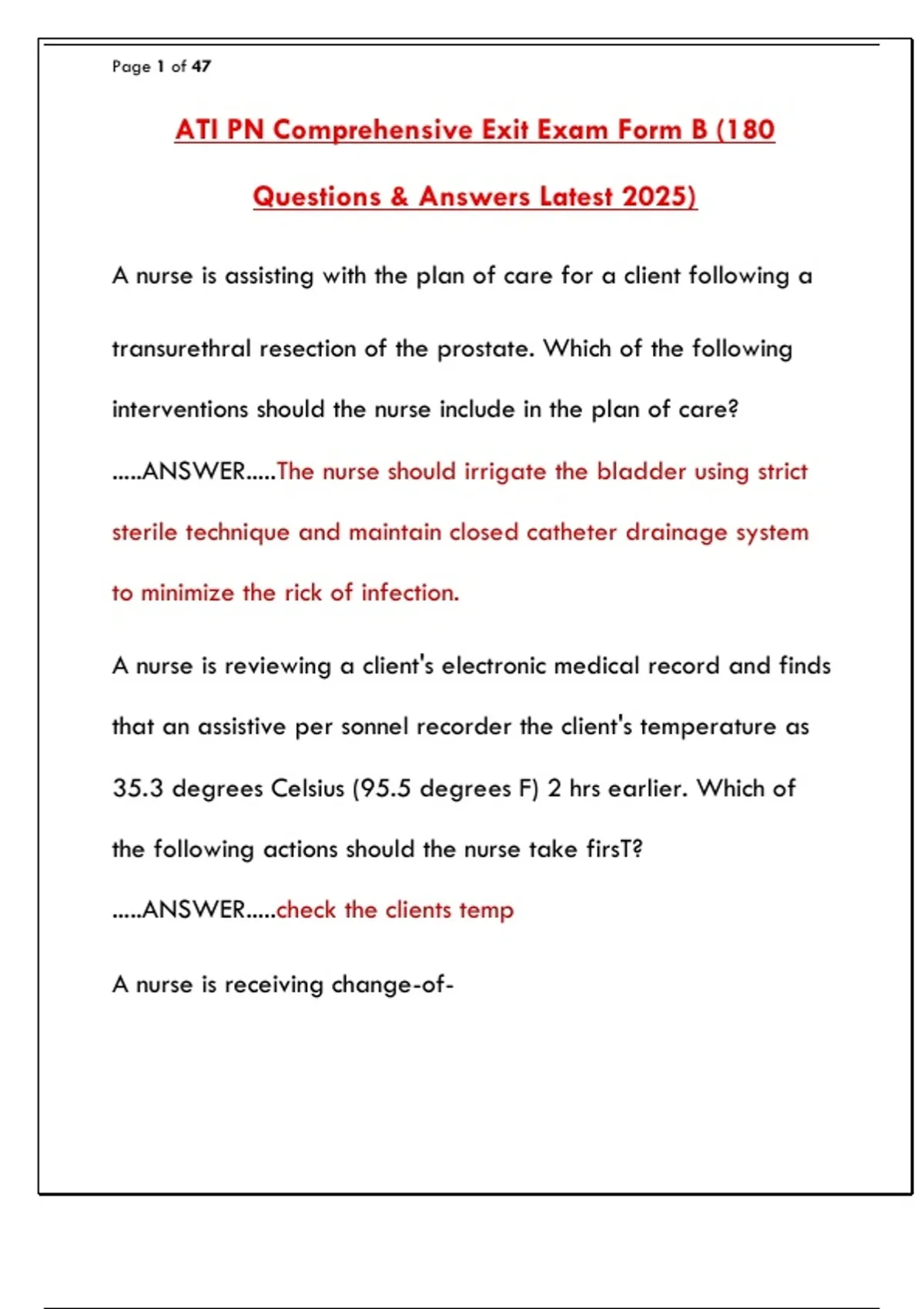 Page 1 of 47

ATI PN Comprehensive Exit Exam Form B (180 Questions & Answers Latest 2025)

A nurse is assisting with the plan of care for a client following a transurethral resection of the prostate. Which of the following interventions should the nurse include in the plan of care? .....ANSWER.....The nurse should irrigate the bladder using strict sterile technique and maintain closed catheter drainage system to minimize the rick of infection.

A nurse is reviewing a client's electronic medical record and finds that an assistive per sonnel recorder the client's temperature as 35.3 degrees Celsius (95.5 degrees F) 2 hrs earlier. Which of the following actions should the nurse take firsT? .....ANSWER.....check the clients temp

A nurse is receiving change-of-